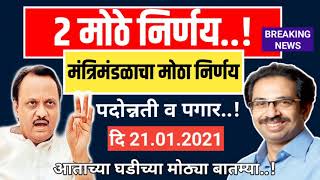 2 मोठे निर्णय..!

BREAKING NEWS

मंत्रिमंडळाचा मोठा निर्णय

पदोन्नती व पगार..!

दि 21.01.2021

आताच्या घडीच्या मोठ्या बातम्या..!